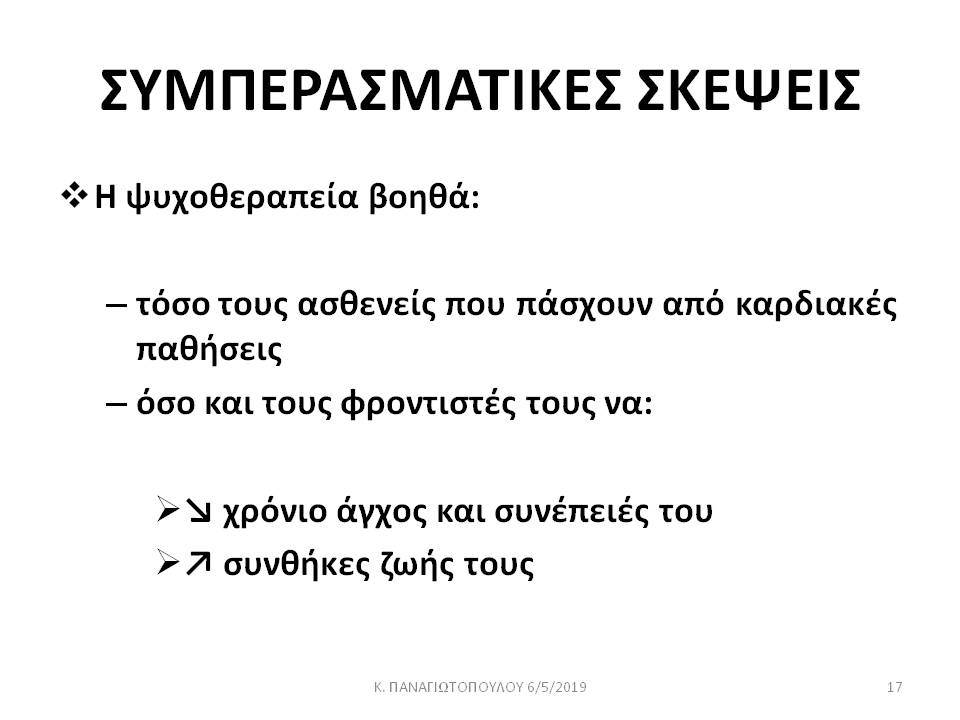 ΣΥΜΠΕΡΑΣΜΑΤΙΚΕΣ ΣΚΕΨΕΙΣ

❖ Η ψυχοθεραπεία βοηθά:

– τόσο τους ασθενείς που πάσχουν από καρδιακές παθήσεις

– όσο και τους φροντιστές τους να:

➢ ↘ χρόνιο άγχος και συνέπειές του

➢ ↗ συνθήκες ζωής τους

Κ. ΠΑΝΑΓΙΩΤΟΠΟΥΛΟΥ 6/5/2019

17